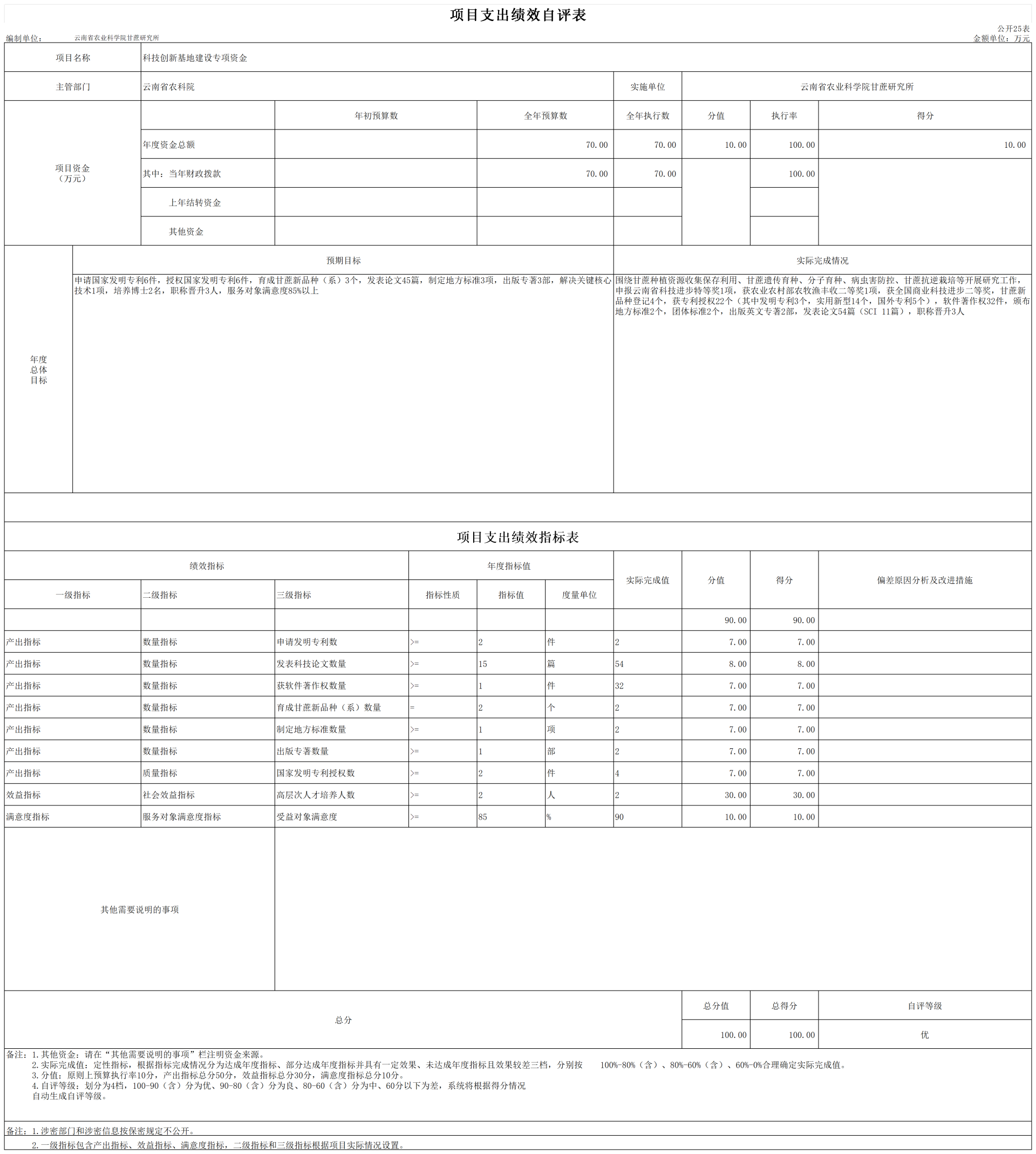 项目支出绩效自评表

公开25表

编制单位： 云南省农业科学院甘蔗研究所

金额单位：万元

| 项目名称 | 科技创新基地建设专项资金 | | | | | | |
|---|---|---|---|---|---|---|---|
| 主管部门 | 云南省农科院 | | | 实施单位 | 云南省农业科学院甘蔗研究所 | | |
| 项目资金（万元） | | 年初预算数 | 全年预算数 | 全年执行数 | 分值 | 执行率 | 得分 |
| | 年度资金总额 | | 70.00 | 70.00 | 10.00 | 100.00 | 10.00 |
| | 其中：当年财政拨款 | | 70.00 | 70.00 | | 100.00 | |
| | 上年结转资金 | | | | | | |
| | 其他资金 | | | | | | |

| 年度总体目标 | 预期目标 | 实际完成情况 |
|---|---|---|
| | 申请国家发明专利6件，授权国家发明专利6件，育成甘蔗新品种（系）3个，发表论文45篇，制定地方标准3项，出版专著3部，解决关键核心技术1项，培养博士2名，职称晋升3人，服务对象满意度85%以上 | 围绕甘蔗种植资源收集保存利用、甘蔗遗传育种、分子育种、病虫害防控、甘蔗抗逆栽培等开展研究工作，申报云南省科技进步特等奖1项，获农业农村部农牧渔丰收二等奖1项，获全国商业科技进步二等奖，甘蔗新品种登记4个，获专利授权22个（其中发明专利3个，实用新型14个，国外专利5个），软件著作权32件，颁布地方标准2个，团体标准2个，出版英文专著2部，发表论文54篇（SCI 11篇），职称晋升3人 |

项目支出绩效指标表

| 一级指标 | 二级指标 | 三级指标 | 指标性质 | 指标值 | 度量单位 | 实际完成值 | 分值 | 得分 | 偏差原因分析及改进措施 |
|---|---|---|---|---|---|---|---|---|---|
| | | | | | | | 90.00 | 90.00 | |
| 产出指标 | 数量指标 | 申请发明专利数 | >= | 2 | 件 | 2 | 7.00 | 7.00 | |
| 产出指标 | 数量指标 | 发表科技论文数量 | >= | 15 | 篇 | 54 | 8.00 | 8.00 | |
| 产出指标 | 数量指标 | 获软件著作权数量 | >= | 1 | 件 | 32 | 7.00 | 7.00 | |
| 产出指标 | 数量指标 | 育成甘蔗新品种（系）数量 | = | 2 | 个 | 2 | 7.00 | 7.00 | |
| 产出指标 | 数量指标 | 制定地方标准数量 | >= | 1 | 项 | 2 | 7.00 | 7.00 | |
| 产出指标 | 数量指标 | 出版专著数量 | >= | 1 | 部 | 2 | 7.00 | 7.00 | |
| 产出指标 | 质量指标 | 国家发明专利授权数 | >= | 2 | 件 | 4 | 7.00 | 7.00 | |
| 效益指标 | 社会效益指标 | 高层次人才培养人数 | >= | 2 | 人 | 2 | 30.00 | 30.00 | |
| 满意度指标 | 服务对象满意度指标 | 受益对象满意度 | >= | 85 | % | 90 | 10.00 | 10.00 | |

其他需要说明的事项

| 总分 | 总分值 | 总得分 | 自评等级 |
|---|---|---|---|
| | 100.00 | 100.00 | 优 |

备注：1.其他资金：请在“其他需要说明的事项”栏注明资金来源。
2.实际完成值：定性指标，根据指标完成情况分为达成年度指标、部分达成年度指标并具有一定效果、未达成年度指标且效果较差三档，分别按 100%-80%（含）、80%-60%（含）、60%-0%合理确定实际完成值。
3.分值：原则上预算执行率10分，产出指标总分50分，效益指标总分30分，满意度指标总分10分。
4.自评等级：划分为4档，100-90（含）分为优、90-80（含）分为良、80-60（含）分为中、60分以下为差，系统将根据得分情况自动生成自评等级。

备注：1.涉密部门和涉密信息按保密规定不公开。
2.一级指标包含产出指标、效益指标、满意度指标，二级指标和三级指标根据项目实际情况设置。